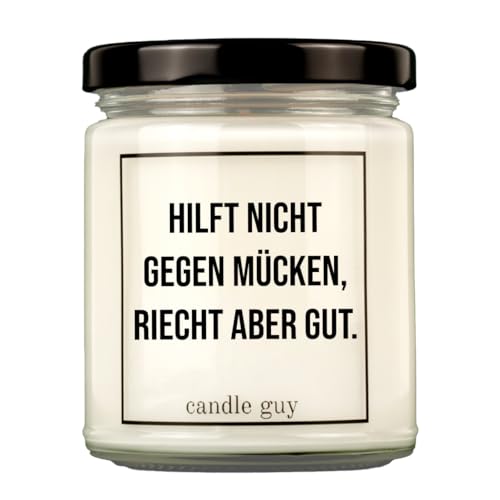 HILFT NICHT GEGEN MÜCKEN, RIECHT ABER GUT.

candle guy